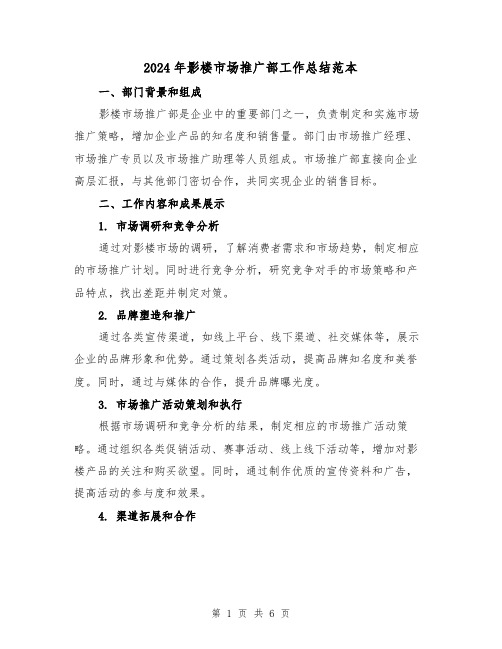 2024年影楼市场推广部工作总结范本

一、部门背景和组成

影楼市场推广部是企业中的重要部门之一，负责制定和实施市场推广策略，增加企业产品的知名度和销售量。部门由市场推广经理、市场推广专员以及市场推广助理等人员组成。市场推广部直接向企业高层汇报，与其他部门密切合作，共同实现企业的销售目标。

二、工作内容和成果展示

1. 市场调研和竞争分析

通过对影楼市场的调研，了解消费者需求和市场趋势，制定相应的市场推广计划。同时进行竞争分析，研究竞争对手的市场策略和产品特点，找出差距并制定对策。

2. 品牌塑造和推广

通过各类宣传渠道，如线上平台、线下渠道、社交媒体等，展示企业的品牌形象和优势。通过策划各类活动，提高品牌知名度和美誉度。同时，通过与媒体的合作，提升品牌曝光度。

3. 市场推广活动策划和执行

根据市场调研和竞争分析的结果，制定相应的市场推广活动策略。通过组织各类促销活动、赛事活动、线上线下活动等，增加对影楼产品的关注和购买欲望。同时，通过制作优质的宣传资料和广告，提高活动的参与度和效果。

4. 渠道拓展和合作

第 1 页 共 6 页